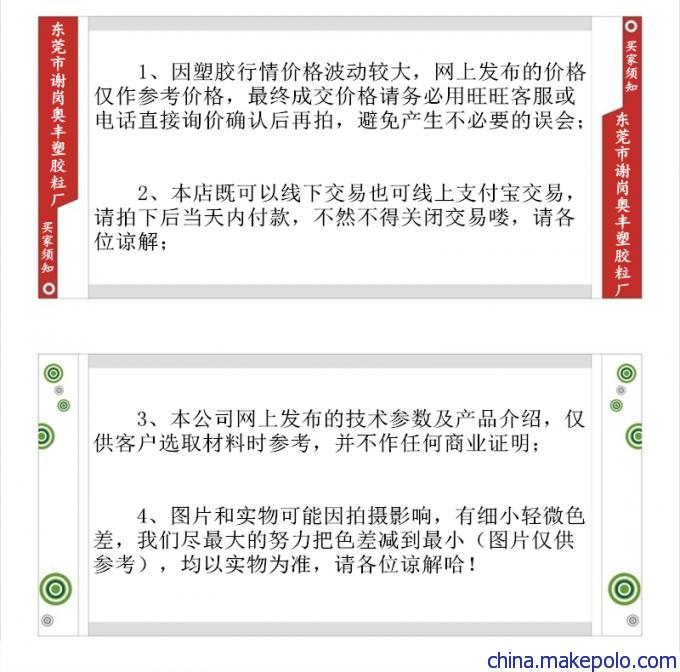 东莞市谢岗奥丰塑胶粒厂

买家须知

1、因塑胶行情价格波动较大，网上发布的价格仅作参考价格，最终成交价格请务必用旺旺客服或电话直接询价确认后再拍，避免产生不必要的误会；

2、本店既可以线下交易也可线上支付宝交易，请拍下后当天内付款，不然不得关闭交易喽，请各位谅解；

买家须知

东莞市谢岗奥丰塑胶粒厂

3、本公司网上发布的技术参数及产品介绍，仅供客户选取材料时参考，并不作任何商业证明；

4、图片和实物可能因拍摄影响，有细小轻微色差，我们尽最大的努力把色差减到最小（图片仅供参考），均以实物为准，请各位谅解哈！

china.makepolo.com